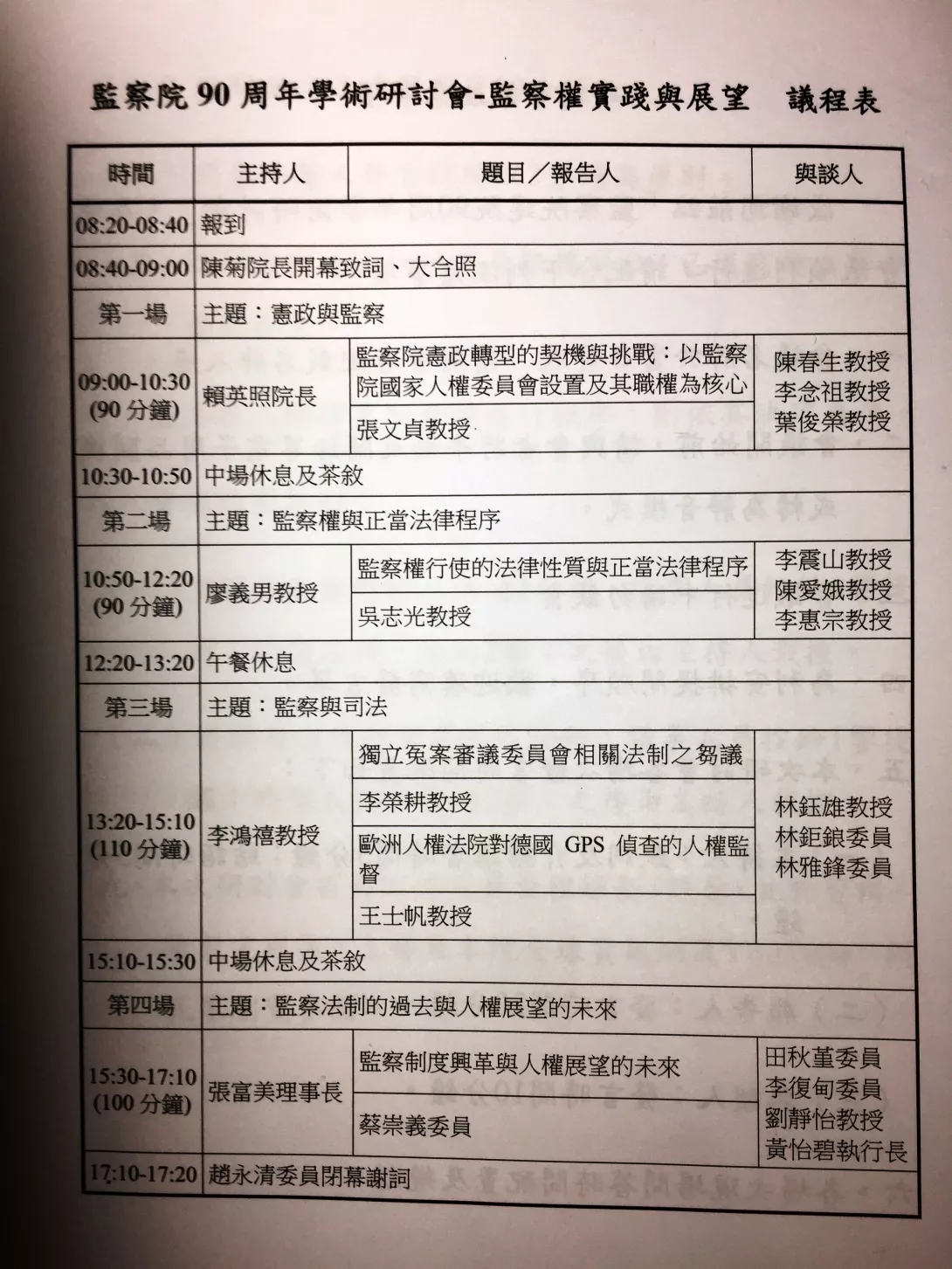 監察院 90 周年學術研討會-監察權實踐與展望　議程表

| 時間 | 主持人 | 題目／報告人 | 與談人 |
|---|---|---|---|
| 08:20-08:40 | 報到 | | |
| 08:40-09:00 | 陳菊院長開幕致詞、大合照 | | |
| 第一場 | 主題：憲政與監察 | | |
| 09:00-10:30 (90 分鐘) | 賴英照院長 | 監察院憲政轉型的契機與挑戰：以監察院國家人權委員會設置及其職權為核心 | 陳春生教授 李念祖教授 葉俊榮教授 |
| | | 張文貞教授 | |
| 10:30-10:50 | 中場休息及茶敘 | | |
| 第二場 | 主題：監察權與正當法律程序 | | |
| 10:50-12:20 (90 分鐘) | 廖義男教授 | 監察權行使的法律性質與正當法律程序 | 李震山教授 陳愛娥教授 李惠宗教授 |
| | | 吳志光教授 | |
| 12:20-13:20 | 午餐休息 | | |
| 第三場 | 主題：監察與司法 | | |
| 13:20-15:10 (110 分鐘) | 李鴻禧教授 | 獨立冤案審議委員會相關法制之芻議 | 林鈺雄教授 林鉅鋃委員 林雅鋒委員 |
| | | 李榮耕教授 | |
| | | 歐洲人權法院對德國 GPS 偵查的人權監督 | |
| | | 王士帆教授 | |
| 15:10-15:30 | 中場休息及茶敘 | | |
| 第四場 | 主題：監察法制的過去與人權展望的未來 | | |
| 15:30-17:10 (100 分鐘) | 張富美理事長 | 監察制度興革與人權展望的未來 | 田秋堇委員 李復甸委員 劉靜怡教授 黃怡碧執行長 |
| | | 蔡崇義委員 | |
| 17:10-17:20 | 趙永清委員閉幕謝詞 | | |